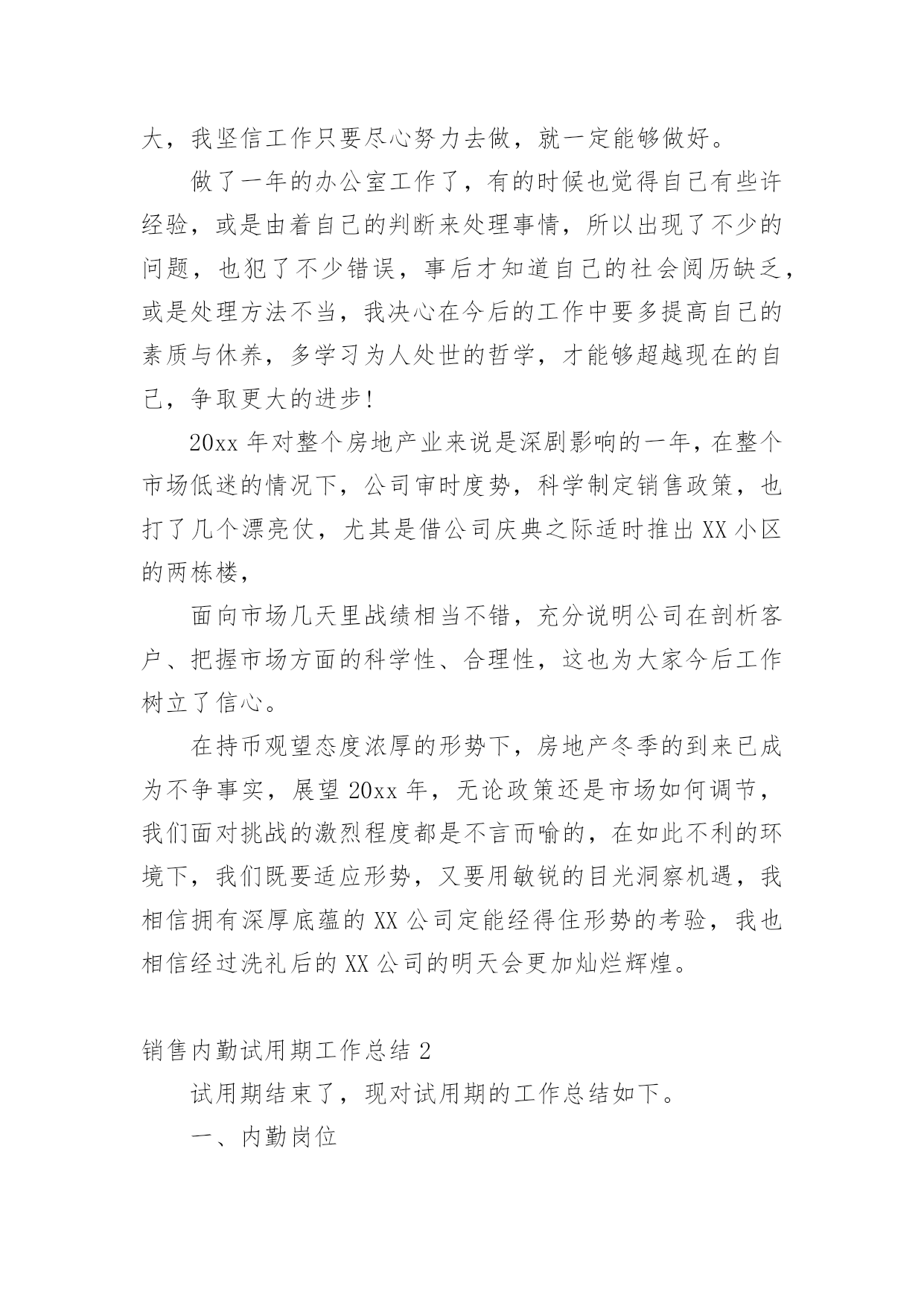 大，我坚信工作只要尽心努力去做，就一定能够做好。

做了一年的办公室工作了，有的时候也觉得自己有些许经验，或是由着自己的判断来处理事情，所以出现了不少的问题，也犯了不少错误，事后才知道自己的社会阅历缺乏，或是处理方法不当，我决心在今后的工作中要多提高自己的素质与休养，多学习为人处世的哲学，才能够超越现在的自己，争取更大的进步!

20xx 年对整个房地产业来说是深剧影响的一年，在整个市场低迷的情况下，公司审时度势，科学制定销售政策，也打了几个漂亮仗，尤其是借公司庆典之际适时推出 XX 小区的两栋楼，

面向市场几天里战绩相当不错，充分说明公司在剖析客户、把握市场方面的科学性、合理性，这也为大家今后工作树立了信心。

在持币观望态度浓厚的形势下，房地产冬季的到来已成为不争事实，展望 20xx 年，无论政策还是市场如何调节，我们面对挑战的激烈程度都是不言而喻的，在如此不利的环境下，我们既要适应形势，又要用敏锐的目光洞察机遇，我相信拥有深厚底蕴的 XX 公司定能经得住形势的考验，我也相信经过洗礼后的 XX 公司的明天会更加灿烂辉煌。

销售内勤试用期工作总结 2

试用期结束了，现对试用期的工作总结如下。

一、内勤岗位